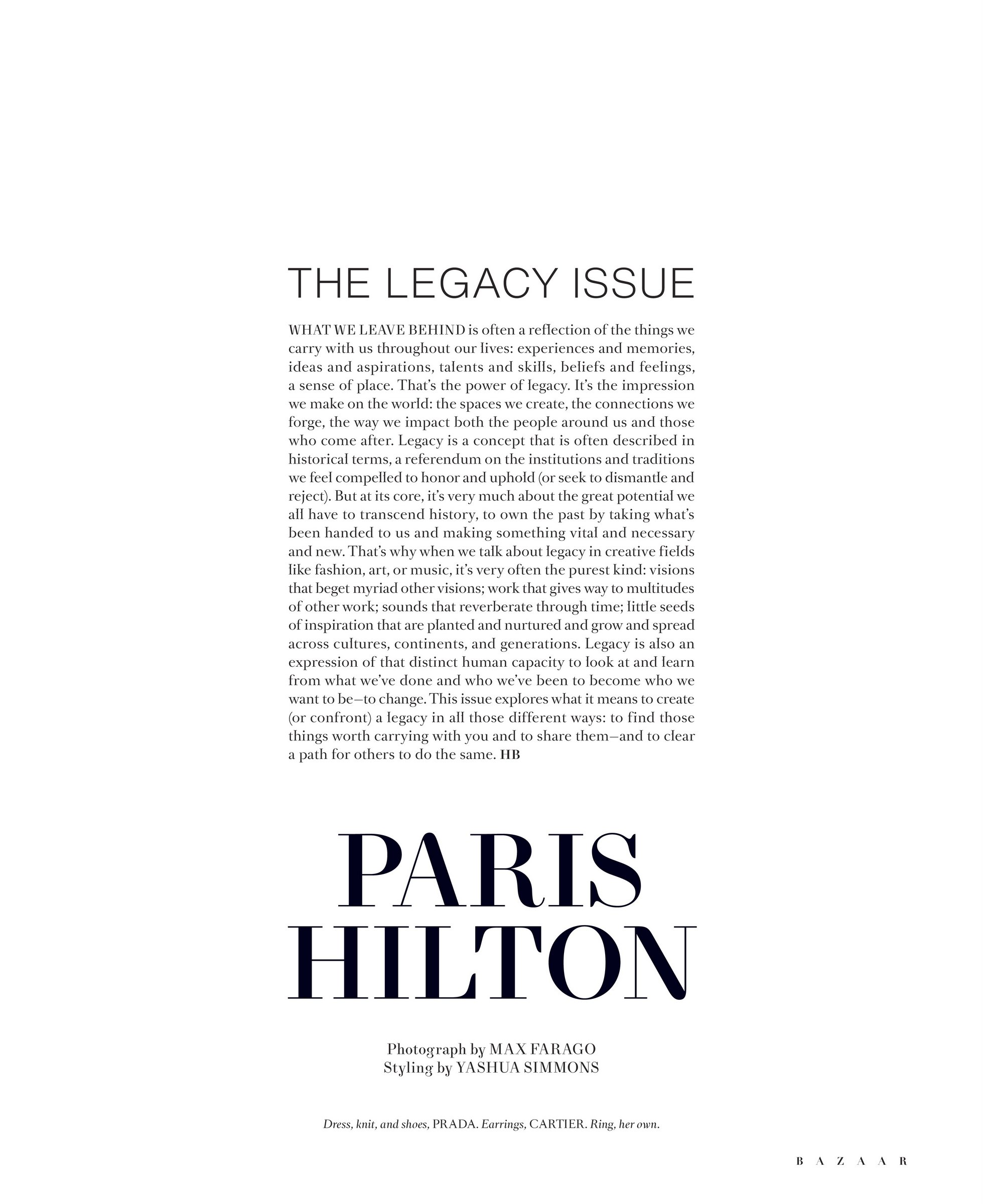 THE LEGACY ISSUE

WHAT WE LEAVE BEHIND is often a reflection of the things we carry with us throughout our lives: experiences and memories, ideas and aspirations, talents and skills, beliefs and feelings, a sense of place. That's the power of legacy. It's the impression we make on the world: the spaces we create, the connections we forge, the way we impact both the people around us and those who come after. Legacy is a concept that is often described in historical terms, a referendum on the institutions and traditions we feel compelled to honor and uphold (or seek to dismantle and reject). But at its core, it's very much about the great potential we all have to transcend history, to own the past by taking what's been handed to us and making something vital and necessary and new. That's why when we talk about legacy in creative fields like fashion, art, or music, it's very often the purest kind: visions that beget myriad other visions; work that gives way to multitudes of other work; sounds that reverberate through time; little seeds of inspiration that are planted and nurtured and grow and spread across cultures, continents, and generations. Legacy is also an expression of that distinct human capacity to look at and learn from what we've done and who we've been to become who we want to be—to change. This issue explores what it means to create (or confront) a legacy in all those different ways: to find those things worth carrying with you and to share them—and to clear a path for others to do the same. HB

PARIS
HILTON

Photograph by MAX FARAGO
Styling by YASHUA SIMMONS

Dress, knit, and shoes, PRADA. Earrings, CARTIER. Ring, her own.

BAZAAR